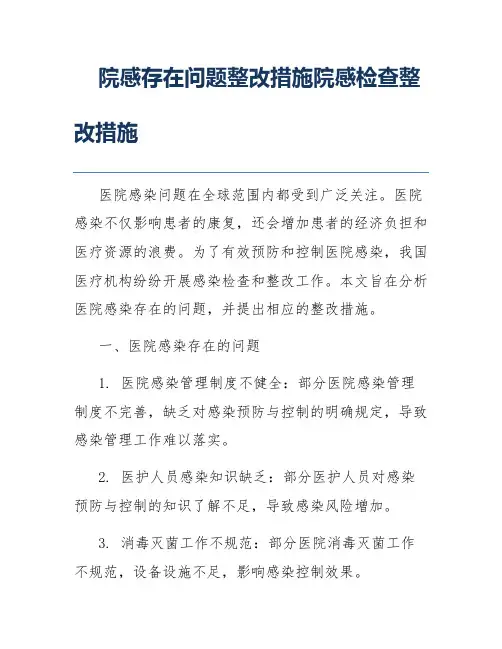 院感存在问题整改措施院感检查整改措施

医院感染问题在全球范围内都受到广泛关注。医院感染不仅影响患者的康复，还会增加患者的经济负担和医疗资源的浪费。为了有效预防和控制医院感染，我国医疗机构纷纷开展感染检查和整改工作。本文旨在分析医院感染存在的问题，并提出相应的整改措施。

一、医院感染存在的问题

1. 医院感染管理制度不健全：部分医院感染管理制度不完善，缺乏对感染预防与控制的明确规定，导致感染管理工作难以落实。

2. 医护人员感染知识缺乏：部分医护人员对感染预防与控制的知识了解不足，导致感染风险增加。

3. 消毒灭菌工作不规范：部分医院消毒灭菌工作不规范，设备设施不足，影响感染控制效果。